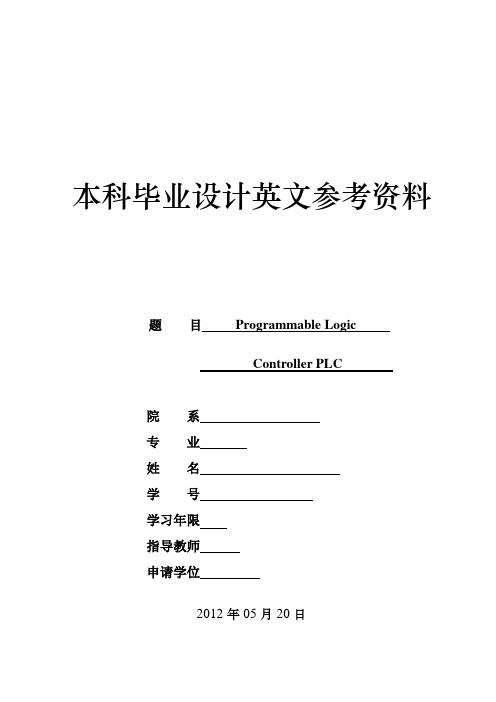 本科毕业设计英文参考资料

题　　目 Programmable Logic Controller PLC

院　　系

专　　业

姓　　名

学　　号

学习年限

指导教师

申请学位

2012 年 05 月 20 日